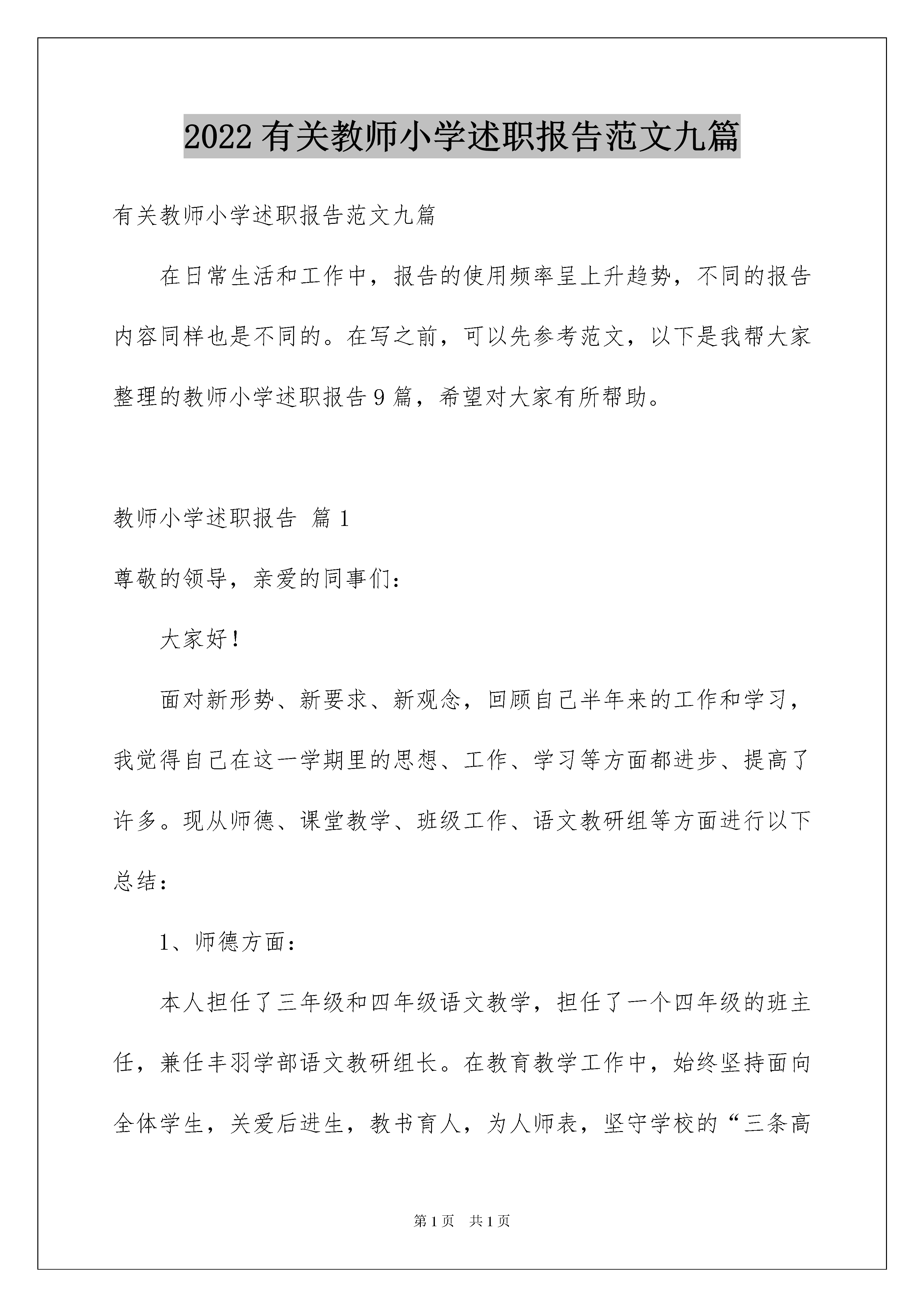 2022有关教师小学述职报告范文九篇

有关教师小学述职报告范文九篇

在日常生活和工作中，报告的使用频率呈上升趋势，不同的报告内容同样也是不同的。在写之前，可以先参考范文，以下是我帮大家整理的教师小学述职报告9篇，希望对大家有所帮助。

教师小学述职报告 篇1

尊敬的领导，亲爱的同事们：

大家好！

面对新形势、新要求、新观念，回顾自己半年来的工作和学习，我觉得自己在这一学期里的思想、工作、学习等方面都进步、提高了许多。现从师德、课堂教学、班级工作、语文教研组等方面进行以下总结：

1、师德方面：

本人担任了三年级和四年级语文教学，担任了一个四年级的班主任，兼任丰羽学部语文教研组长。在教育教学工作中，始终坚持面向全体学生，关爱后进生，教书育人，为人师表，坚守学校的“三条高

第1页 共1页